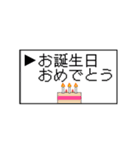 ▶お誕生日
おめでとう